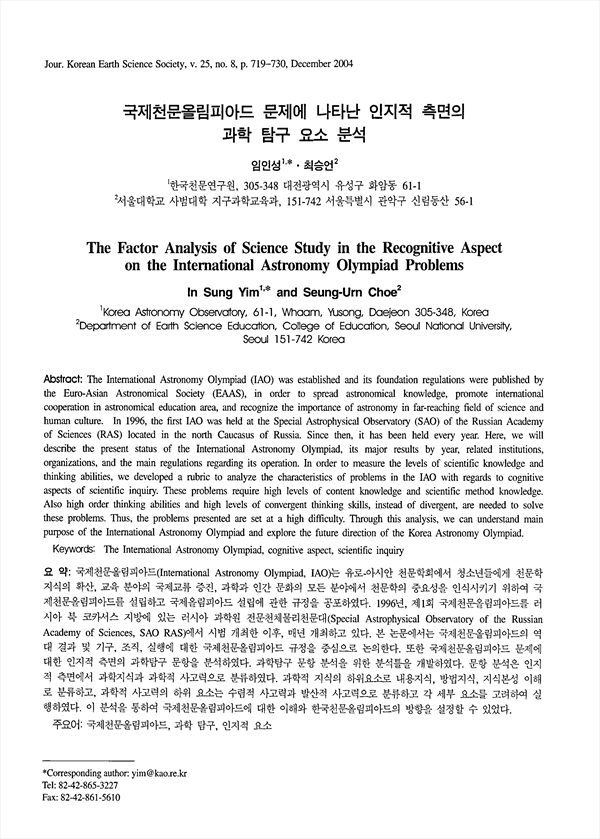 Jour. Korean Earth Science Society, v. 25, no. 8, p. 719–730, December 2004

국제천문올림피아드 문제에 나타난 인지적 측면의 과학 탐구 요소 분석

임인성$^{1,*}$ · 최승언$^{2}$

$^{1}$한국천문연구원, 305-348 대전광역시 유성구 화암동 61-1
$^{2}$서울대학교 사범대학 지구과학교육과, 151-742 서울특별시 관악구 신림동산 56-1

The Factor Analysis of Science Study in the Recognitive Aspect on the International Astronomy Olympiad Problems

In Sung Yim$^{1,*}$ and Seung-Urn Choe$^{2}$

$^{1}$Korea Astronomy Observatory, 61-1, Whaam, Yusong, Daejeon 305-348, Korea
$^{2}$Department of Earth Science Education, College of Education, Seoul National University, Seoul 151-742 Korea

Abstract: The International Astronomy Olympiad (IAO) was established and its foundation regulations were published by the Euro-Asian Astronomical Society (EAAS), in order to spread astronomical knowledge, promote international cooperation in astronomical education area, and recognize the importance of astronomy in far-reaching field of science and human culture. In 1996, the first IAO was held at the Special Astrophysical Observatory (SAO) of the Russian Academy of Sciences (RAS) located in the north Caucasus of Russia. Since then, it has been held every year. Here, we will describe the present status of the International Astronomy Olympiad, its major results by year, related institutions, organizations, and the main regulations regarding its operation. In order to measure the levels of scientific knowledge and thinking abilities, we developed a rubric to analyze the characteristics of problems in the IAO with regards to cognitive aspects of scientific inquiry. These problems require high levels of content knowledge and scientific method knowledge. Also high order thinking abilities and high levels of convergent thinking skills, instead of divergent, are needed to solve these problems. Thus, the problems presented are set at a high difficulty. Through this analysis, we can understand main purpose of the International Astronomy Olympiad and explore the future direction of the Korea Astronomy Olympiad.

Keywords: The International Astronomy Olympiad, cognitive aspect, scientific inquiry

요 약: 국제천문올림피아드(International Astronomy Olympiad, IAO)는 유로-아시안 천문학회에서 청소년들에게 천문학 지식의 확산, 교육 분야의 국제교류 증진, 과학과 인간 문화의 모든 분야에서 천문학의 중요성을 인식시키기 위하여 국제천문올림피아드를 설립하고 국제올림피아드 설립에 관한 규정을 공포하였다. 1996년, 제1회 국제천문올림피아드를 러시아 북 코카서스 지방에 있는 러시아 과학원 전문천체물리천문대(Special Astrophysical Observatory of the Russian Academy of Sciences, SAO RAS)에서 시범 개최한 이후, 매년 개최하고 있다. 본 논문에서는 국제천문올림피아드의 역대 결과 및 기구, 조직, 실행에 대한 국제천문올림피아드 규정을 중심으로 논의한다. 또한 국제천문올림피아드 문제에 대한 인지적 측면의 과학탐구 문항을 분석하였다. 과학탐구 문항 분석을 위한 분석틀을 개발하였다. 문항 분석은 인지적 측면에서 과학지식과 과학적 사고력으로 분류하였다. 과학적 지식의 하위요소로 내용지식, 방법지식, 지식본성 이해로 분류하고, 과학적 사고력의 하위 요소는 수렴적 사고력과 발산적 사고력으로 분류하고 각 세부 요소를 고려하여 실행하였다. 이 분석을 통하여 국제천문올림피아드에 대한 이해와 한국천문올림피아드의 방향을 설정할 수 있었다.

주요어: 국제천문올림피아드, 과학 탐구, 인지적 요소

*Corresponding author: yim@kao.re.kr
Tel: 82-42-865-3227
Fax: 82-42-861-5610